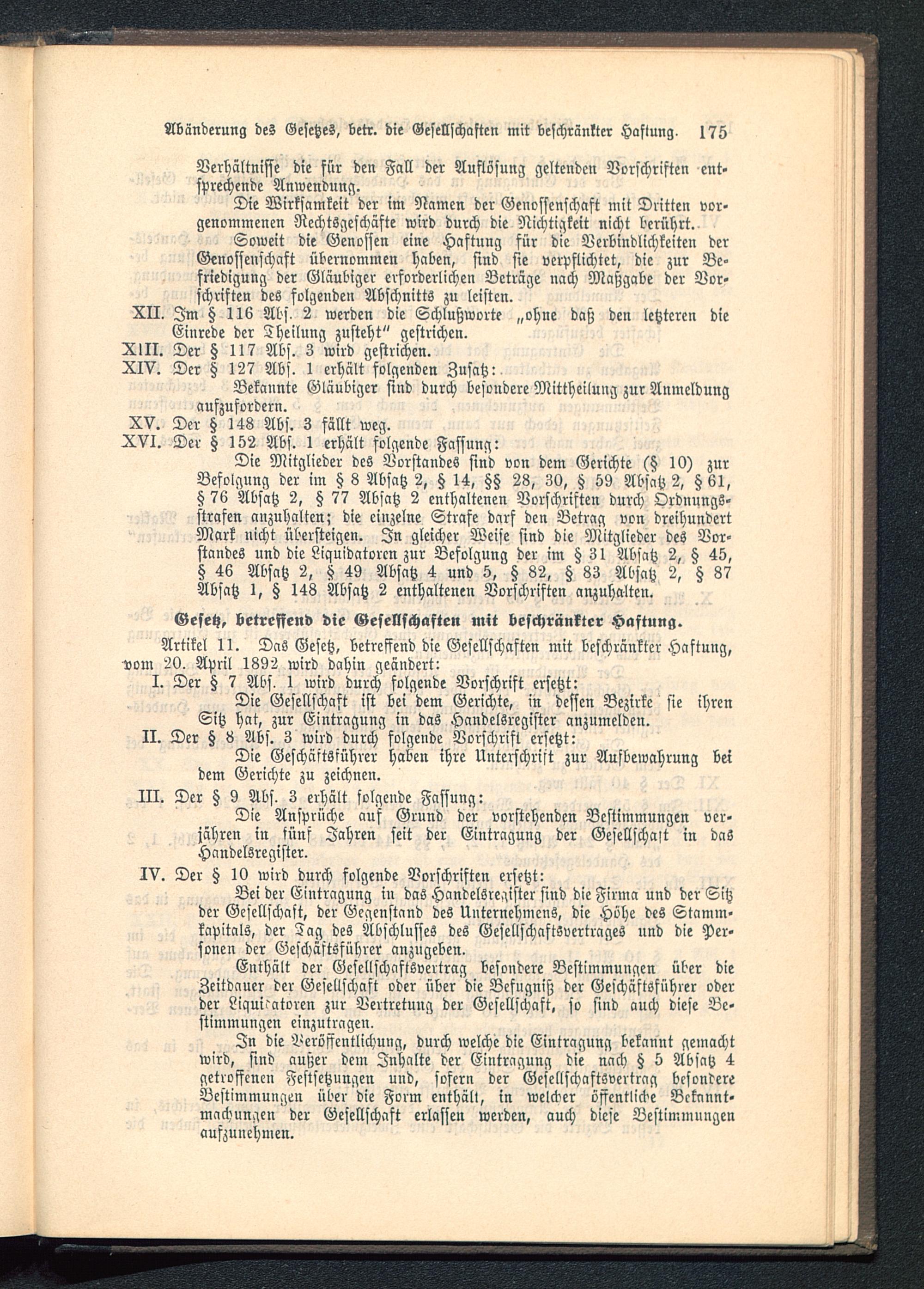 Abänderung des Gesetzes, betr. die Gesellschaften mit beschränkter Haftung. 175

Verhältnisse die für den Fall der Auflösung geltenden Vorschriften entsprechende Anwendung.

Die Wirksamkeit der im Namen der Genossenschaft mit Dritten vorgenommenen Rechtsgeschäfte wird durch die Nichtigkeit nicht berührt.

Soweit die Genossen eine Haftung für die Verbindlichkeiten der Genossenschaft übernommen haben, sind sie verpflichtet, die zur Befriedigung der Gläubiger erforderlichen Beträge nach Maßgabe der Vorschriften des folgenden Abschnitts zu leisten.

XII. Im § 116 Abs. 2 werden die Schlußworte „ohne daß den letzteren die Einrede der Theilung zusteht" gestrichen.

XIII. Der § 117 Abs. 3 wird gestrichen.

XIV. Der § 127 Abs. 1 erhält folgenden Zusatz:

Bekannte Gläubiger sind durch besondere Mittheilung zur Anmeldung aufzufordern.

XV. Der § 148 Abs. 3 fällt weg.

XVI. Der § 152 Abs. 1 erhält folgende Fassung:

Die Mitglieder des Vorstandes sind von dem Gerichte (§ 10) zur Befolgung der im § 8 Absatz 2, § 14, §§ 28, 30, § 59 Absatz 2, § 61, § 76 Absatz 2, § 77 Absatz 2 enthaltenen Vorschriften durch Ordnungsstrafen anzuhalten; die einzelne Strafe darf den Betrag von dreihundert Mark nicht übersteigen. In gleicher Weise sind die Mitglieder des Vorstandes und die Liquidatoren zur Befolgung der im § 31 Absatz 2, § 45, § 46 Absatz 2, § 49 Absatz 4 und 5, § 82, § 83 Absatz 2, § 87 Absatz 1, § 148 Absatz 2 enthaltenen Vorschriften anzuhalten.

Gesetz, betreffend die Gesellschaften mit beschränkter Haftung.

Artikel 11. Das Gesetz, betreffend die Gesellschaften mit beschränkter Haftung, vom 20. April 1892 wird dahin geändert:

I. Der § 7 Abs. 1 wird durch folgende Vorschrift ersetzt:

Die Gesellschaft ist bei dem Gerichte, in dessen Bezirke sie ihren Sitz hat, zur Eintragung in das Handelsregister anzumelden.

II. Der § 8 Abs. 3 wird durch folgende Vorschrift ersetzt:

Die Geschäftsführer haben ihre Unterschrift zur Aufbewahrung bei dem Gerichte zu zeichnen.

III. Der § 9 Abs. 3 erhält folgende Fassung:

Die Ansprüche auf Grund der vorstehenden Bestimmungen verjähren in fünf Jahren seit der Eintragung der Gesellschaft in das Handelsregister.

IV. Der § 10 wird durch folgende Vorschriften ersetzt:

Bei der Eintragung in das Handelsregister sind die Firma und der Sitz der Gesellschaft, der Gegenstand des Unternehmens, die Höhe des Stammkapitals, der Tag des Abschlusses des Gesellschaftsvertrages und die Personen der Geschäftsführer anzugeben.

Enthält der Gesellschaftsvertrag besondere Bestimmungen über die Zeitdauer der Gesellschaft oder über die Befugniß der Geschäftsführer oder der Liquidatoren zur Vertretung der Gesellschaft, so sind auch diese Bestimmungen einzutragen.

In die Veröffentlichung, durch welche die Eintragung bekannt gemacht wird, sind außer dem Inhalte der Eintragung die nach § 5 Absatz 4 getroffenen Festsetzungen und, sofern der Gesellschaftsvertrag besondere Bestimmungen über die Form enthält, in welcher öffentliche Bekanntmachungen der Gesellschaft erlassen werden, auch diese Bestimmungen aufzunehmen.